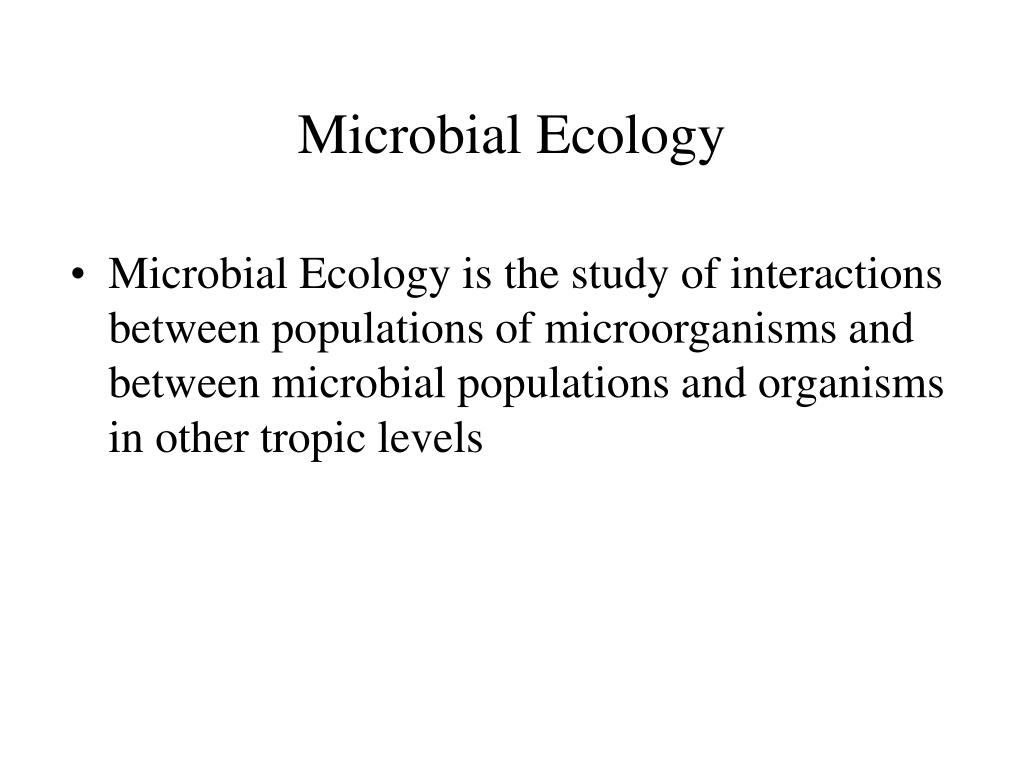 Microbial Ecology

• Microbial Ecology is the study of interactions between populations of microorganisms and between microbial populations and organisms in other tropic levels